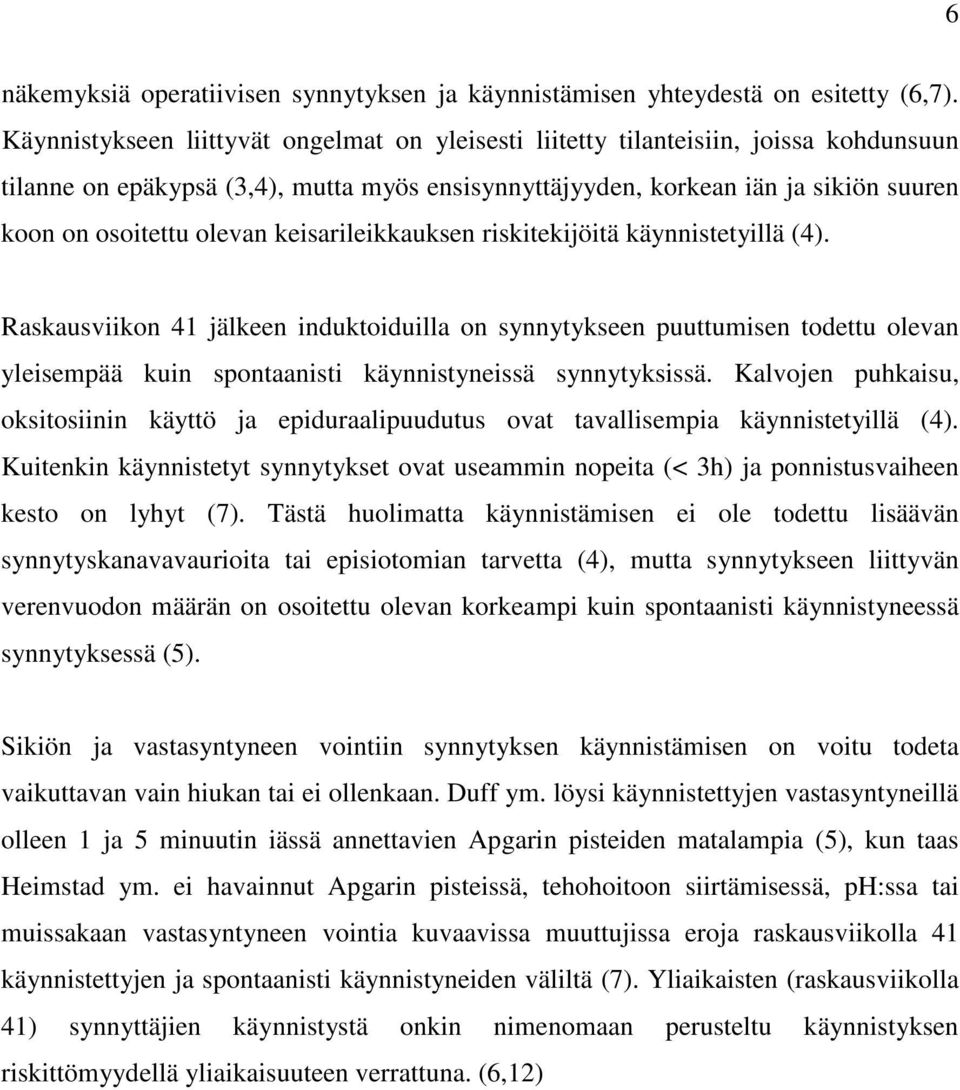 6

näkemyksiä operatiivisen synnytyksen ja käynnistämisen yhteydestä on esitetty (6,7). Käynnistykseen liittyvät ongelmat on yleisesti liitetty tilanteisiin, joissa kohdunsuun tilanne on epäkypsä (3,4), mutta myös ensisynnyttäjyyden, korkean iän ja sikiön suuren koon on osoitettu olevan keisarileikkauksen riskitekijöitä käynnistetyillä (4).

Raskausviikon 41 jälkeen induktoiduilla on synnytykseen puuttumisen todettu olevan yleisempää kuin spontaanisti käynnistyneissä synnytyksissä. Kalvojen puhkaisu, oksitosiinin käyttö ja epiduraalipuudutus ovat tavallisempia käynnistetyillä (4). Kuitenkin käynnistetyt synnytykset ovat useammin nopeita (< 3h) ja ponnistusvaiheen kesto on lyhyt (7). Tästä huolimatta käynnistämisen ei ole todettu lisäävän synnytyskanavavaurioita tai episiotomian tarvetta (4), mutta synnytykseen liittyvän verenvuodon määrän on osoitettu olevan korkeampi kuin spontaanisti käynnistyneessä synnytyksessä (5).

Sikiön ja vastasyntyneen vointiin synnytyksen käynnistämisen on voitu todeta vaikuttavan vain hiukan tai ei ollenkaan. Duff ym. löysi käynnistettyjen vastasyntyneillä olleen 1 ja 5 minuutin iässä annettavien Apgarin pisteiden matalampia (5), kun taas Heimstad ym. ei havainnut Apgarin pisteissä, tehohoitoon siirtämisessä, pH:ssa tai muissakaan vastasyntyneen vointia kuvaavissa muuttujissa eroja raskausviikolla 41 käynnistettyjen ja spontaanisti käynnistyneiden väliltä (7). Yliaikaisten (raskausviikolla 41) synnyttäjien käynnistystä onkin nimenomaan perusteltu käynnistyksen riskittömyydellä yliaikaisuuteen verrattuna. (6,12)